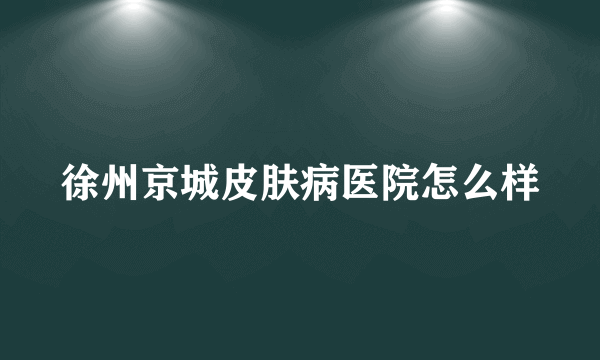 徐州京城皮肤病医院怎么样